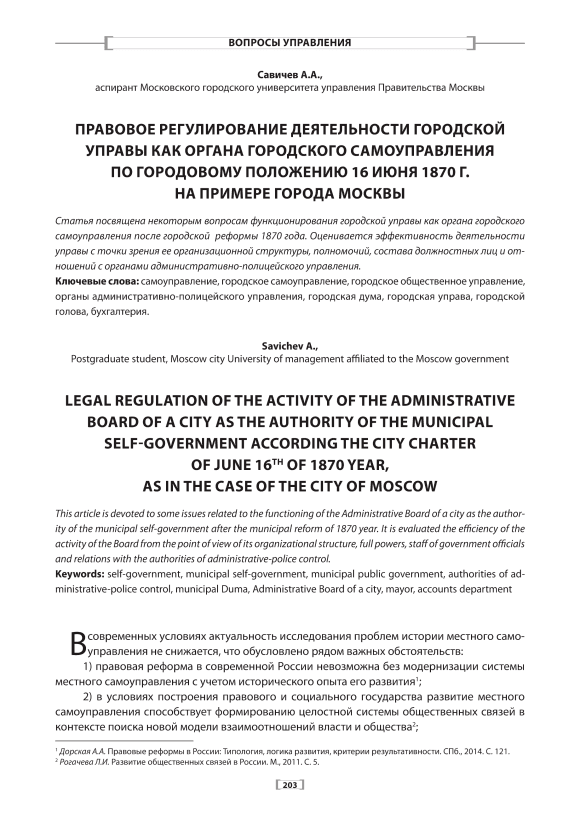 ВОПРОСЫ УПРАВЛЕНИЯ

Савичев А.А.,
аспирант Московского городского университета управления Правительства Москвы

ПРАВОВОЕ РЕГУЛИРОВАНИЕ ДЕЯТЕЛЬНОСТИ ГОРОДСКОЙ УПРАВЫ КАК ОРГАНА ГОРОДСКОГО САМОУПРАВЛЕНИЯ ПО ГОРОДОВОМУ ПОЛОЖЕНИЮ 16 ИЮНЯ 1870 Г. НА ПРИМЕРЕ ГОРОДА МОСКВЫ

Статья посвящена некоторым вопросам функционирования городской управы как органа городского самоуправления после городской реформы 1870 года. Оценивается эффективность деятельности управы с точки зрения ее организационной структуры, полномочий, состава должностных лиц и отношений с органами административно-полицейского управления.

Ключевые слова: самоуправление, городское самоуправление, городское общественное управление, органы административно-полицейского управления, городская дума, городская управа, городской голова, бухгалтерия.

Savichev A.,
Postgraduate student, Moscow city University of management affiliated to the Moscow government

LEGAL REGULATION OF THE ACTIVITY OF THE ADMINISTRATIVE BOARD OF A CITY AS THE AUTHORITY OF THE MUNICIPAL SELF-GOVERNMENT ACCORDING THE CITY CHARTER OF JUNE 16$^{TH}$ OF 1870 YEAR, AS IN THE CASE OF THE CITY OF MOSCOW

This article is devoted to some issues related to the functioning of the Administrative Board of a city as the authority of the municipal self-government after the municipal reform of 1870 year. It is evaluated the efficiency of the activity of the Board from the point of view of its organizational structure, full powers, staff of government officials and relations with the authorities of administrative-police control.

Keywords: self-government, municipal self-government, municipal public government, authorities of administrative-police control, municipal Duma, Administrative Board of a city, mayor, accounts department

В современных условиях актуальность исследования проблем истории местного самоуправления не снижается, что обусловлено рядом важных обстоятельств:

1) правовая реформа в современной России невозможна без модернизации системы местного самоуправления с учетом исторического опыта его развития$^1$;

2) в условиях построения правового и социального государства развитие местного самоуправления способствует формированию целостной системы общественных связей в контексте поиска новой модели взаимоотношений власти и общества$^2$;

$^1$ Дорская А.А. Правовые реформы в России: Типология, логика развития, критерии результативности. СПб., 2014. С. 121.
$^2$ Рогачева Л.И. Развитие общественных связей в России. М., 2011. С. 5.

203